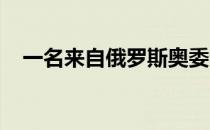 一名来自俄罗斯奥委